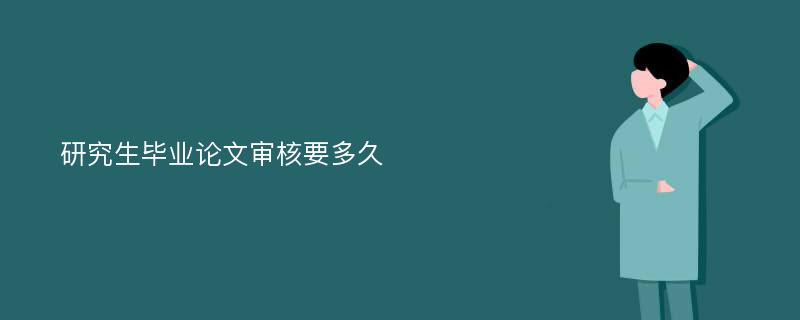 研究生毕业论文审核要多久